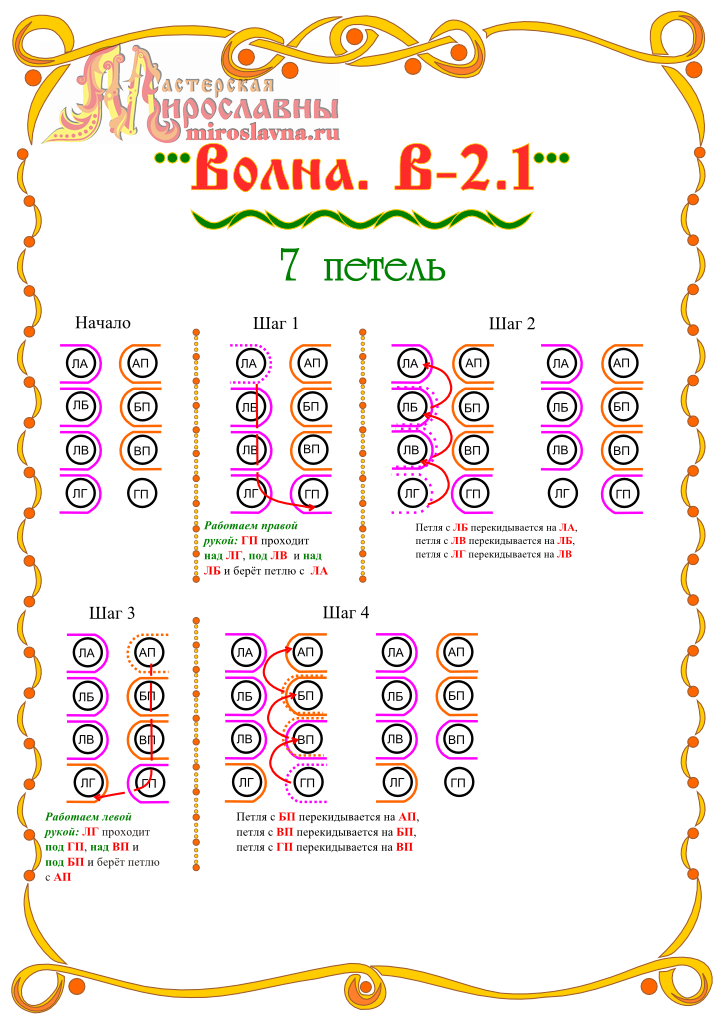 Мастерская Мирославны
miroslavna.ru

Волна. В-2.1

7 петель

Начало

ЛА АП
ЛБ БП
ЛВ ВП
ЛГ ГП

Шаг 1

ЛА АП
ЛБ БП
ЛВ ВП
ЛГ ГП

Работаем правой рукой: ГП проходит над ЛГ, под ЛВ и над ЛБ и берёт петлю с ЛА

Шаг 2

ЛА АП
ЛБ БП
ЛВ ВП
ЛГ ГП

ЛА АП
ЛБ БП
ЛВ ВП
ЛГ ГП

Петля с ЛБ перекидывается на ЛА, петля с ЛВ перекидывается на ЛБ, петля с ЛГ перекидывается на ЛВ

Шаг 3

ЛА АП
ЛБ БП
ЛВ ВП
ЛГ ГП

Работаем левой рукой: ЛГ проходит под ГП, над ВП и под БП и берёт петлю с АП

Шаг 4

ЛА АП
ЛБ БП
ЛВ ВП
ЛГ ГП

ЛА АП
ЛБ БП
ЛВ ВП
ЛГ ГП

Петля с БП перекидывается на АП, петля с ВП перекидывается на БП, петля с ГП перекидывается на ВП